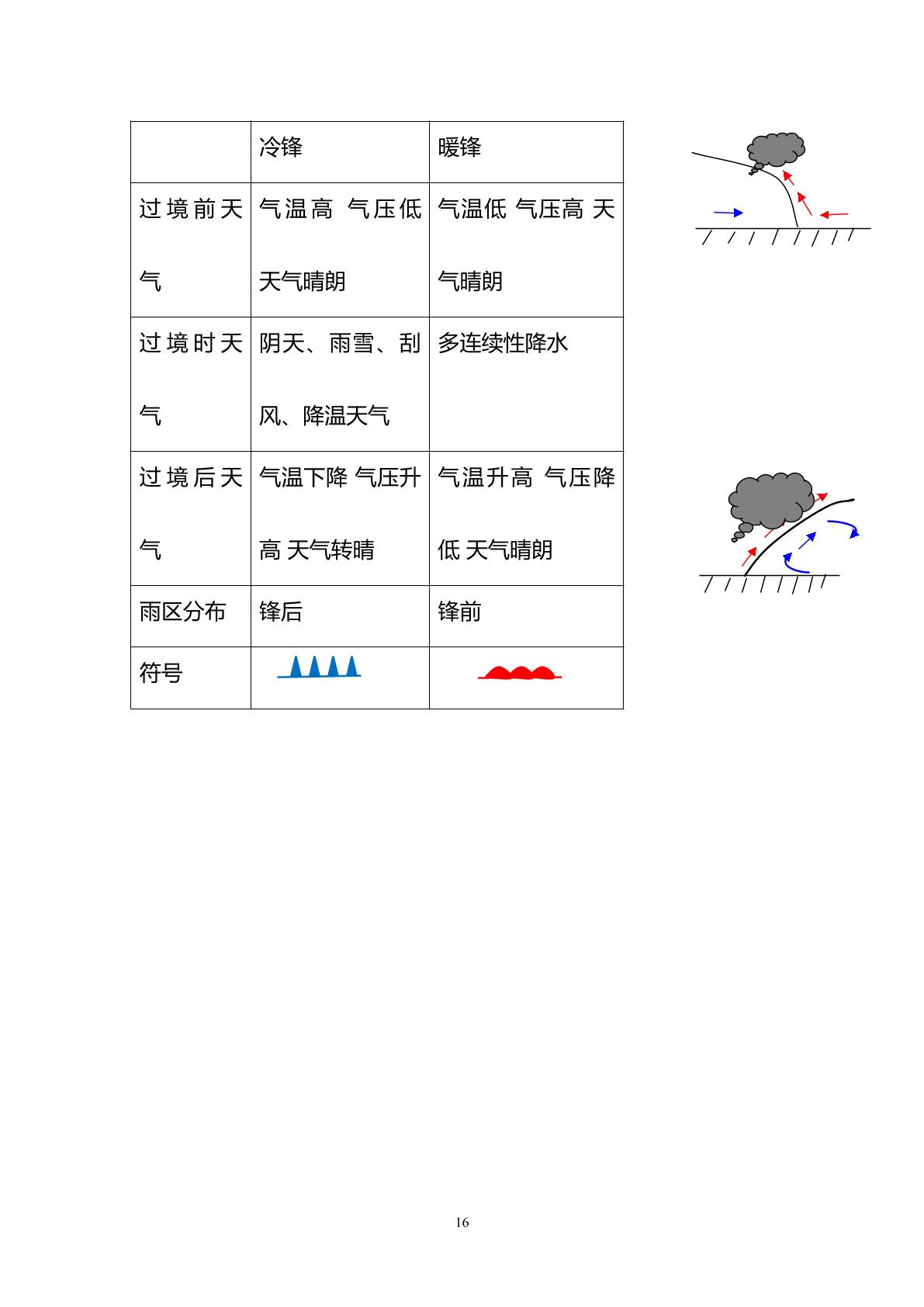 |  | 冷锋 | 暖锋 |
|---|---|---|
| 过境前天气 | 气温高 气压低 天气晴朗 | 气温低 气压高 天气晴朗 |
| 过境时天气 | 阴天、雨雪、刮风、降温天气 | 多连续性降水 |
| 过境后天气 | 气温下降 气压升高 天气转晴 | 气温升高 气压降低 天气晴朗 |
| 雨区分布 | 锋后 | 锋前 |
| 符号 |  |  |

16